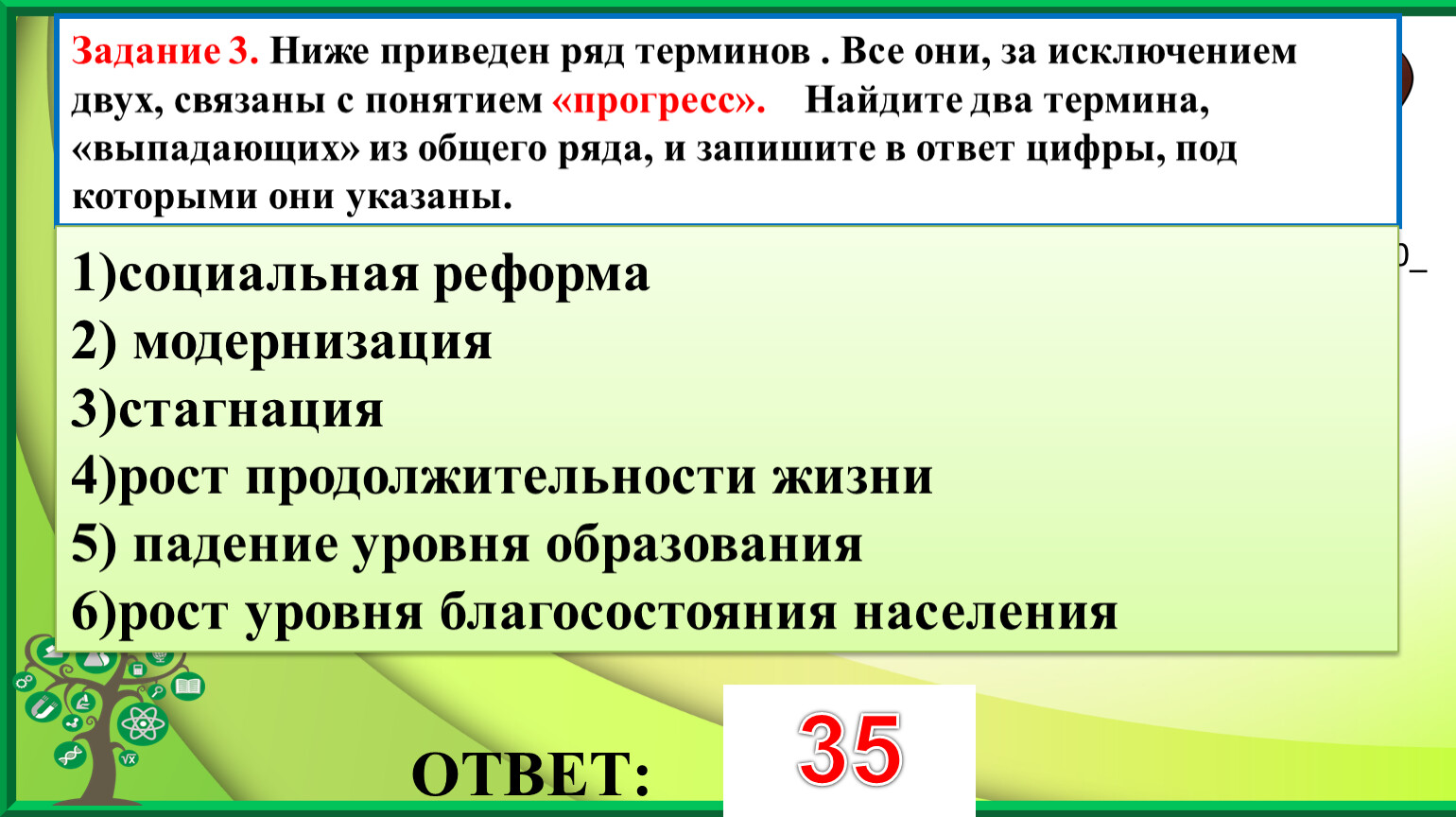 Задание 3. Ниже приведен ряд терминов . Все они, за исключением двух, связаны с понятием «прогресс». Найдите два термина, «выпадающих» из общего ряда, и запишите в ответ цифры, под которыми они указаны.

1)социальная реформа
2) модернизация
3)стагнация
4)рост продолжительности жизни
5) падение уровня образования
6)рост уровня благосостояния населения

ОТВЕТ:

35